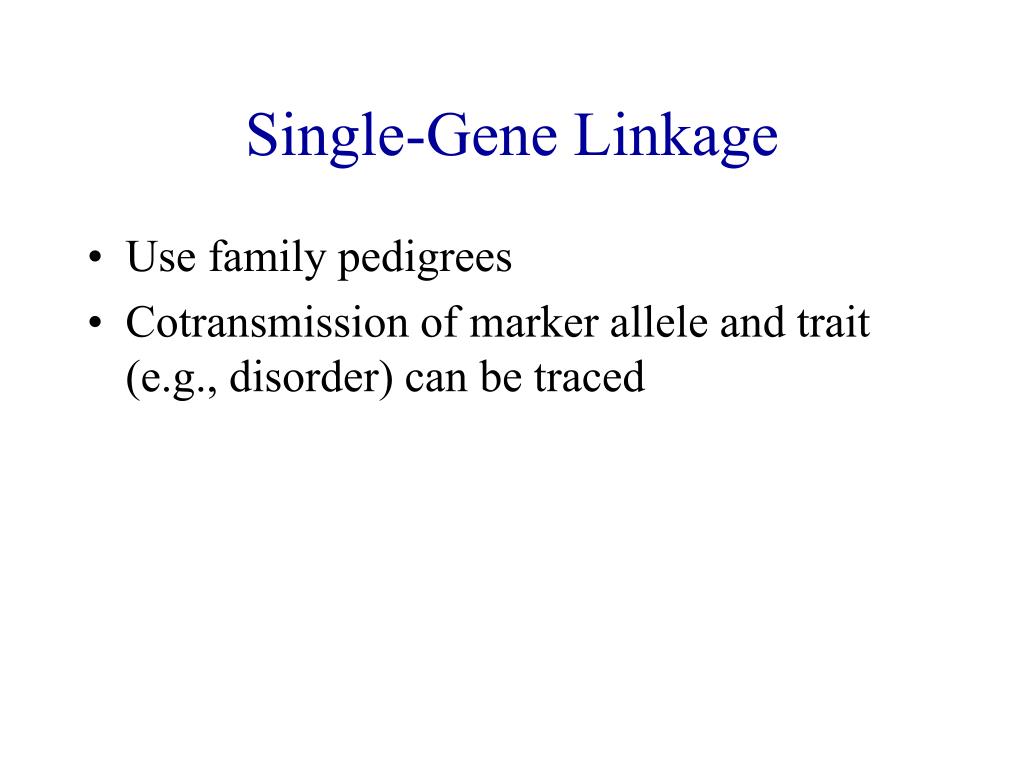 Single-Gene Linkage

• Use family pedigrees
• Cotransmission of marker allele and trait (e.g., disorder) can be traced